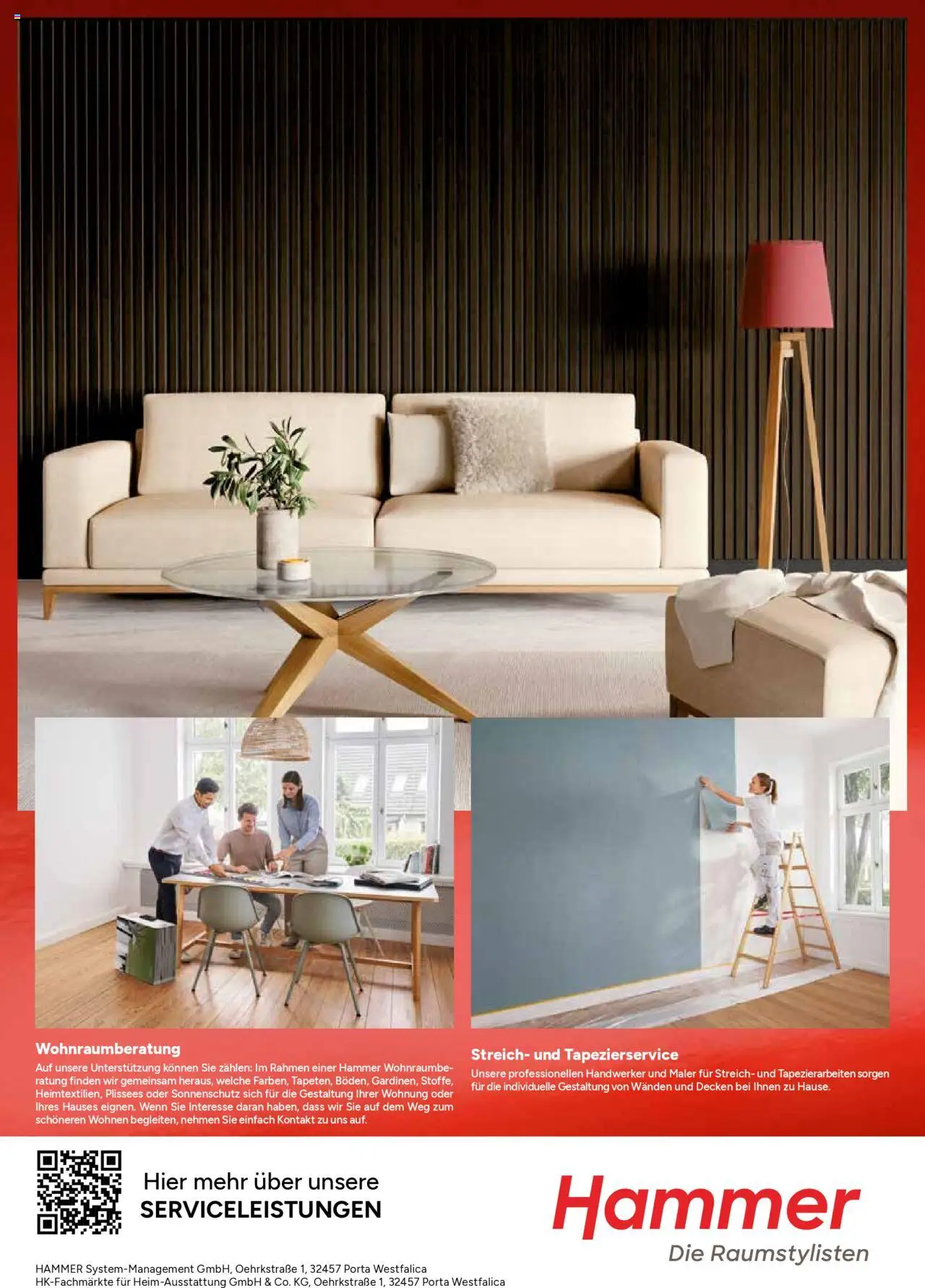 Wohnraumberatung

Auf unsere Unterstützung können Sie zählen: Im Rahmen einer Hammer Wohnraumberatung finden wir gemeinsam heraus, welche Farben, Tapeten, Böden, Gardinen, Stoffe, Heimtextilien, Plissees oder Sonnenschutz sich für die Gestaltung Ihrer Wohnung oder Ihres Hauses eignen. Wenn Sie Interesse daran haben, dass wir Sie auf dem Weg zum schöneren Wohnen begleiten, nehmen Sie einfach Kontakt zu uns auf.

Streich- und Tapezierservice

Unsere professionellen Handwerker und Maler für Streich- und Tapezierarbeiten sorgen für die individuelle Gestaltung von Wänden und Decken bei Ihnen zu Hause.

Hier mehr über unsere
SERVICELEISTUNGEN

Hammer
Die Raumstylisten

HAMMER System-Management GmbH, Oehrkstraße 1, 32457 Porta Westfalica
HK-Fachmärkte für Heim-Ausstattung GmbH & Co. KG, Oehrkstraße 1, 32457 Porta Westfalica